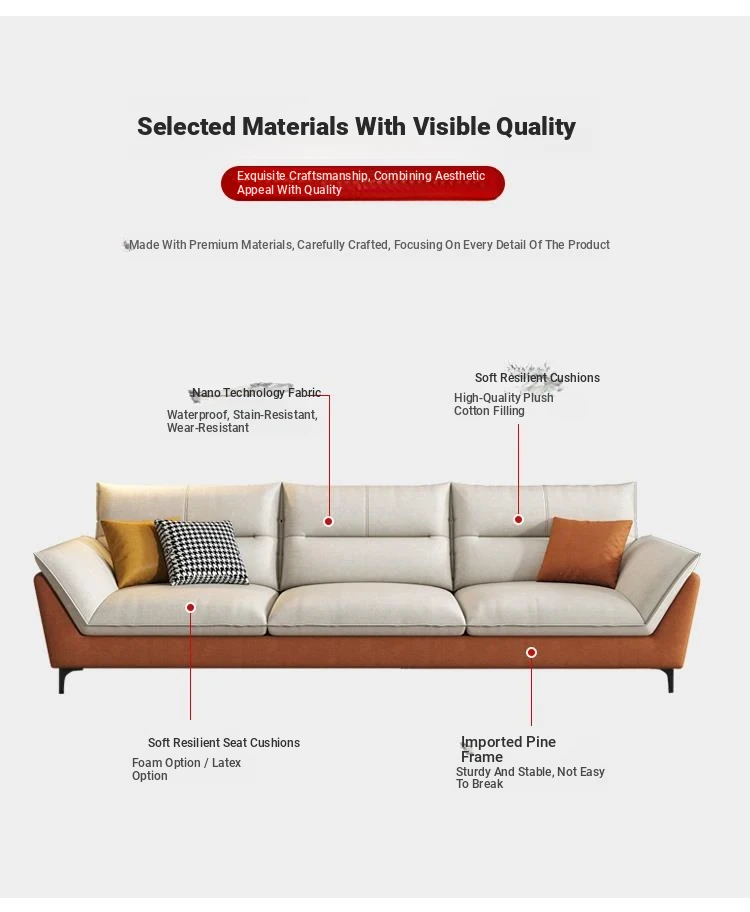 Selected Materials With Visible Quality

Exquisite Craftsmanship, Combining Aesthetic Appeal With Quality

Made With Premium Materials, Carefully Crafted, Focusing On Every Detail Of The Product

Nano Technology Fabric
Waterproof, Stain-Resistant, Wear-Resistant

Soft Resilient Cushions
High-Quality Plush Cotton Filling

Soft Resilient Seat Cushions
Foam Option / Latex Option

Imported Pine Frame
Sturdy And Stable, Not Easy To Break